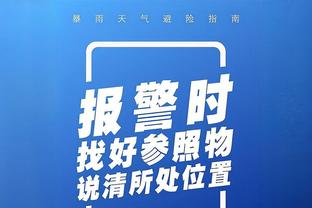 暴雨天气避险指南

报警时
找好参照物
说清所处位置